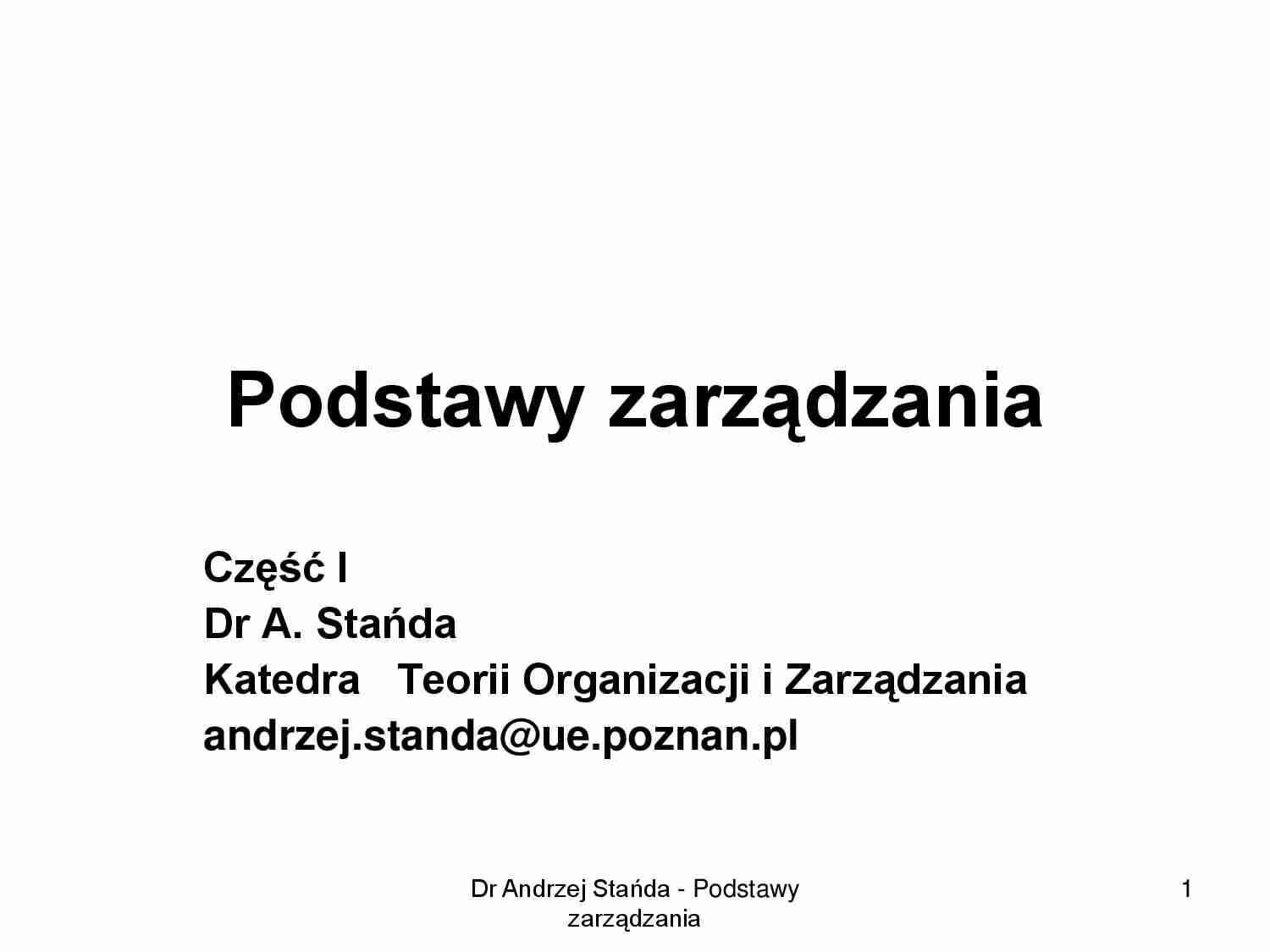 Podstawy zarządzania

Część I
Dr A. Stańda
Katedra Teorii Organizacji i Zarządzania
andrzej.standa@ue.poznan.pl

Dr Andrzej Stańda - Podstawy zarządzania

1